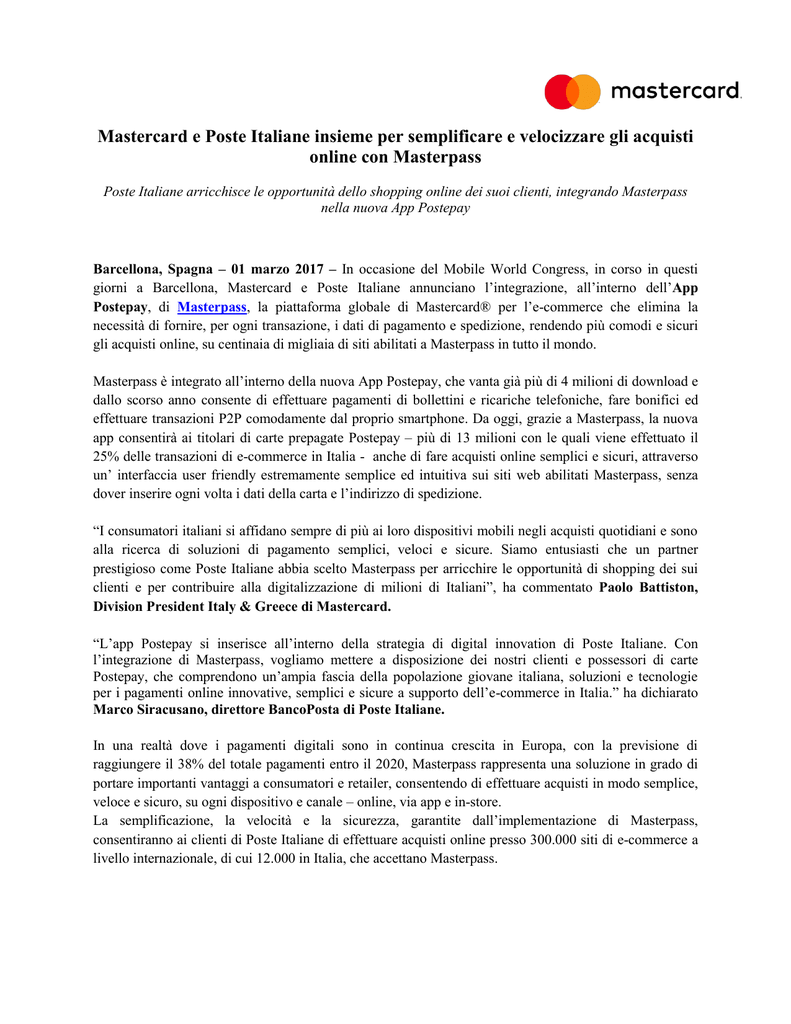 mastercard.

Mastercard e Poste Italiane insieme per semplificare e velocizzare gli acquisti online con Masterpass

Poste Italiane arricchisce le opportunità dello shopping online dei suoi clienti, integrando Masterpass nella nuova App Postepay

Barcellona, Spagna – 01 marzo 2017 – In occasione del Mobile World Congress, in corso in questi giorni a Barcellona, Mastercard e Poste Italiane annunciano l'integrazione, all'interno dell'App Postepay, di Masterpass, la piattaforma globale di Mastercard® per l'e-commerce che elimina la necessità di fornire, per ogni transazione, i dati di pagamento e spedizione, rendendo più comodi e sicuri gli acquisti online, su centinaia di migliaia di siti abilitati a Masterpass in tutto il mondo.

Masterpass è integrato all'interno della nuova App Postepay, che vanta già più di 4 milioni di download e dallo scorso anno consente di effettuare pagamenti di bollettini e ricariche telefoniche, fare bonifici ed effettuare transazioni P2P comodamente dal proprio smartphone. Da oggi, grazie a Masterpass, la nuova app consentirà ai titolari di carte prepagate Postepay – più di 13 milioni con le quali viene effettuato il 25% delle transazioni di e-commerce in Italia - anche di fare acquisti online semplici e sicuri, attraverso un' interfaccia user friendly estremamente semplice ed intuitiva sui siti web abilitati Masterpass, senza dover inserire ogni volta i dati della carta e l'indirizzo di spedizione.

"I consumatori italiani si affidano sempre di più ai loro dispositivi mobili negli acquisti quotidiani e sono alla ricerca di soluzioni di pagamento semplici, veloci e sicure. Siamo entusiasti che un partner prestigioso come Poste Italiane abbia scelto Masterpass per arricchire le opportunità di shopping dei sui clienti e per contribuire alla digitalizzazione di milioni di Italiani", ha commentato Paolo Battiston, Division President Italy & Greece di Mastercard.

"L'app Postepay si inserisce all'interno della strategia di digital innovation di Poste Italiane. Con l'integrazione di Masterpass, vogliamo mettere a disposizione dei nostri clienti e possessori di carte Postepay, che comprendono un'ampia fascia della popolazione giovane italiana, soluzioni e tecnologie per i pagamenti online innovative, semplici e sicure a supporto dell'e-commerce in Italia." ha dichiarato Marco Siracusano, direttore BancoPosta di Poste Italiane.

In una realtà dove i pagamenti digitali sono in continua crescita in Europa, con la previsione di raggiungere il 38% del totale pagamenti entro il 2020, Masterpass rappresenta una soluzione in grado di portare importanti vantaggi a consumatori e retailer, consentendo di effettuare acquisti in modo semplice, veloce e sicuro, su ogni dispositivo e canale – online, via app e in-store.
La semplificazione, la velocità e la sicurezza, garantite dall'implementazione di Masterpass, consentiranno ai clienti di Poste Italiane di effettuare acquisti online presso 300.000 siti di e-commerce a livello internazionale, di cui 12.000 in Italia, che accettano Masterpass.